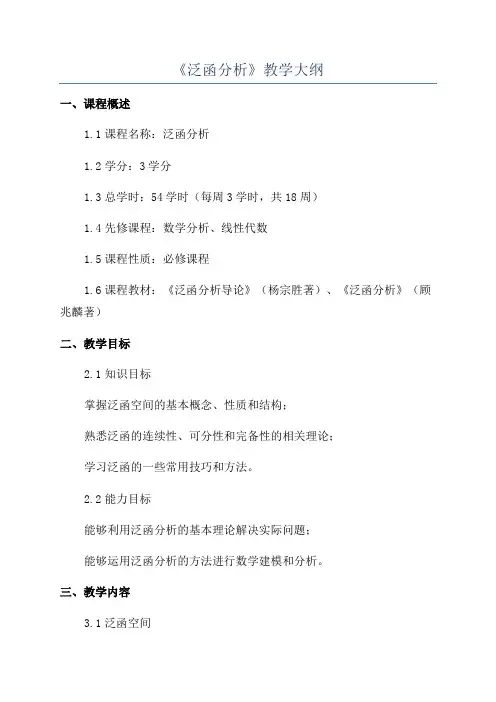 《泛函分析》教学大纲

一、课程概述

1.1 课程名称：泛函分析

1.2 学分：3 学分

1.3 总学时：54 学时（每周 3 学时，共 18 周）

1.4 先修课程：数学分析、线性代数

1.5 课程性质：必修课程

1.6 课程教材：《泛函分析导论》（杨宗胜著）、《泛函分析》（顾兆麟著）

二、教学目标

2.1 知识目标

掌握泛函空间的基本概念、性质和结构；

熟悉泛函的连续性、可分性和完备性的相关理论；

学习泛函的一些常用技巧和方法。

2.2 能力目标

能够利用泛函分析的基本理论解决实际问题；

能够运用泛函分析的方法进行数学建模和分析。

三、教学内容

3.1 泛函空间